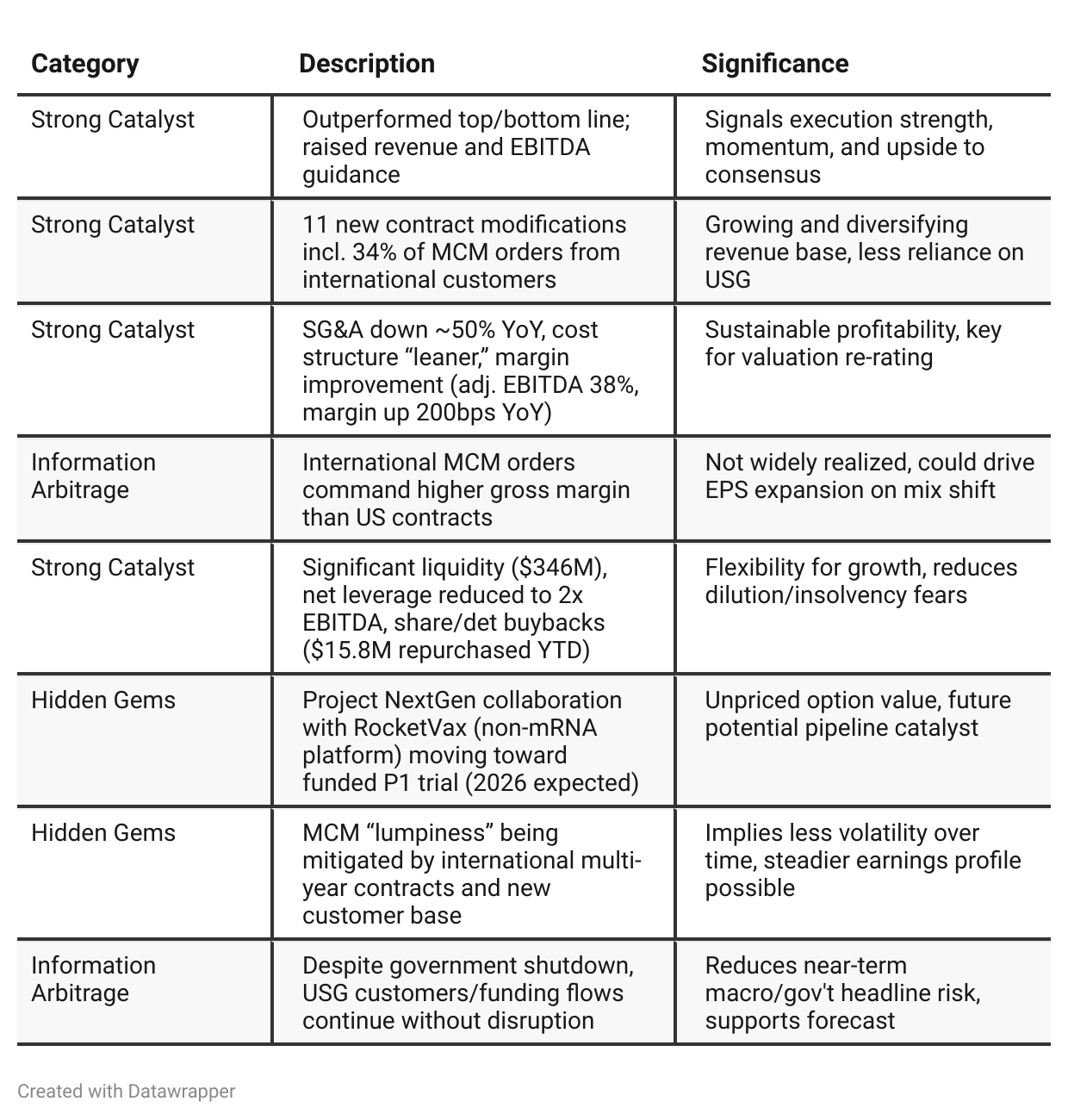 | Category | Description | Significance |
|---|---|---|
| Strong Catalyst | Outperformed top/bottom line; raised revenue and EBITDA guidance | Signals execution strength, momentum, and upside to consensus |
| Strong Catalyst | 11 new contract modifications incl. 34% of MCM orders from international customers | Growing and diversifying revenue base, less reliance on USG |
| Strong Catalyst | SG&A down ~50% YoY, cost structure “leaner,” margin improvement (adj. EBITDA 38%, margin up 200bps YoY) | Sustainable profitability, key for valuation re-rating |
| Information Arbitrage | International MCM orders command higher gross margin than US contracts | Not widely realized, could drive EPS expansion on mix shift |
| Strong Catalyst | Significant liquidity ($346M), net leverage reduced to 2x EBITDA, share/det buybacks ($15.8M repurchased YTD) | Flexibility for growth, reduces dilution/insolvency fears |
| Hidden Gems | Project NextGen collaboration with RocketVax (non-mRNA platform) moving toward funded P1 trial (2026 expected) | Unpriced option value, future potential pipeline catalyst |
| Hidden Gems | MCM “lumpiness” being mitigated by international multi-year contracts and new customer base | Implies less volatility over time, steadier earnings profile possible |
| Information Arbitrage | Despite government shutdown, USG customers/funding flows continue without disruption | Reduces near-term macro/gov't headline risk, supports forecast |

Created with Datawrapper